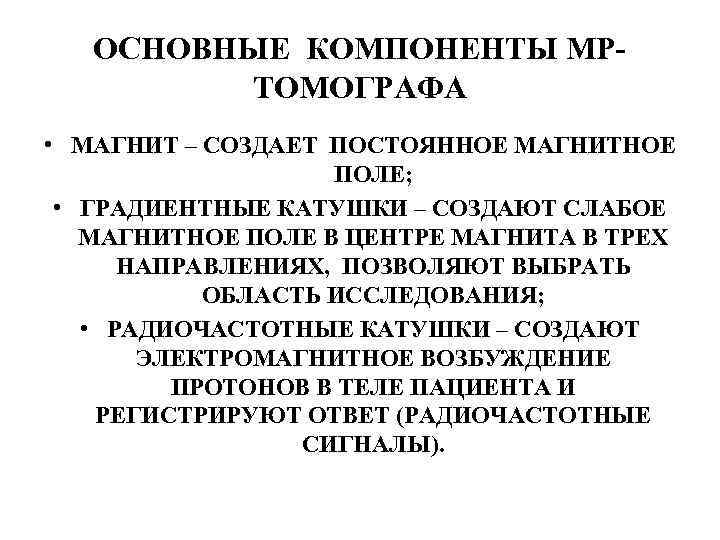 ОСНОВНЫЕ КОМПОНЕНТЫ МР-ТОМОГРАФА

• МАГНИТ – СОЗДАЕТ ПОСТОЯННОЕ МАГНИТНОЕ ПОЛЕ;
• ГРАДИЕНТНЫЕ КАТУШКИ – СОЗДАЮТ СЛАБОЕ МАГНИТНОЕ ПОЛЕ В ЦЕНТРЕ МАГНИТА В ТРЕХ НАПРАВЛЕНИЯХ, ПОЗВОЛЯЮТ ВЫБРАТЬ ОБЛАСТЬ ИССЛЕДОВАНИЯ;
• РАДИОЧАСТОТНЫЕ КАТУШКИ – СОЗДАЮТ ЭЛЕКТРОМАГНИТНОЕ ВОЗБУЖДЕНИЕ ПРОТОНОВ В ТЕЛЕ ПАЦИЕНТА И РЕГИСТРИРУЮТ ОТВЕТ (РАДИОЧАСТОТНЫЕ СИГНАЛЫ).